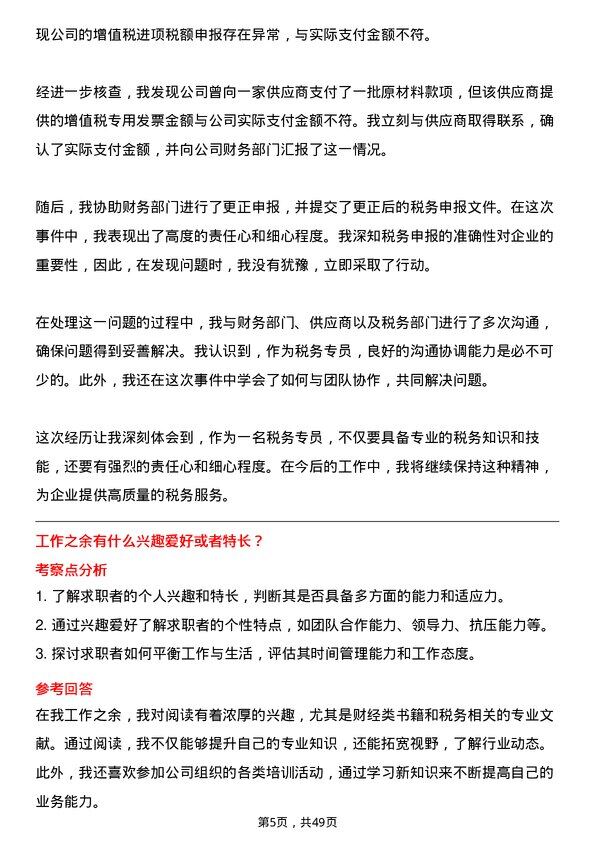 现公司的增值税进项税额申报存在异常，与实际支付金额不符。

经进一步核查，我发现公司曾向一家供应商支付了一批原材料款项，但该供应商提供的增值税专用发票金额与公司实际支付金额不符。我立刻与供应商取得联系，确认了实际支付金额，并向公司财务部门汇报了这一情况。

随后，我协助财务部门进行了更正申报，并提交了更正后的税务申报文件。在这次事件中，我表现出了高度的责任心和细心程度。我深知税务申报的准确性对企业的重要性，因此，在发现问题时，我没有犹豫，立即采取了行动。

在处理这一问题的过程中，我与财务部门、供应商以及税务部门进行了多次沟通，确保问题得到妥善解决。我认识到，作为税务专员，良好的沟通协调能力是必不可少的。此外，我还在这次事件中学会了如何与团队协作，共同解决问题。

这次经历让我深刻体会到，作为一名税务专员，不仅要具备专业的税务知识和技能，还要有强烈的责任心和细心程度。在今后的工作中，我将继续保持这种精神，为企业提供高质量的税务服务。

工作之余有什么兴趣爱好或者特长？

考察点分析

1. 了解求职者的个人兴趣和特长，判断其是否具备多方面的能力和适应力。
2. 通过兴趣爱好了解求职者的个性特点，如团队合作能力、领导力、抗压能力等。
3. 探讨求职者如何平衡工作与生活，评估其时间管理能力和工作态度。

参考回答

在我工作之余，我对阅读有着浓厚的兴趣，尤其是财经类书籍和税务相关的专业文献。通过阅读，我不仅能够提升自己的专业知识，还能拓宽视野，了解行业动态。此外，我还喜欢参加公司组织的各类培训活动，通过学习新知识来不断提高自己的业务能力。

第5页，共49页